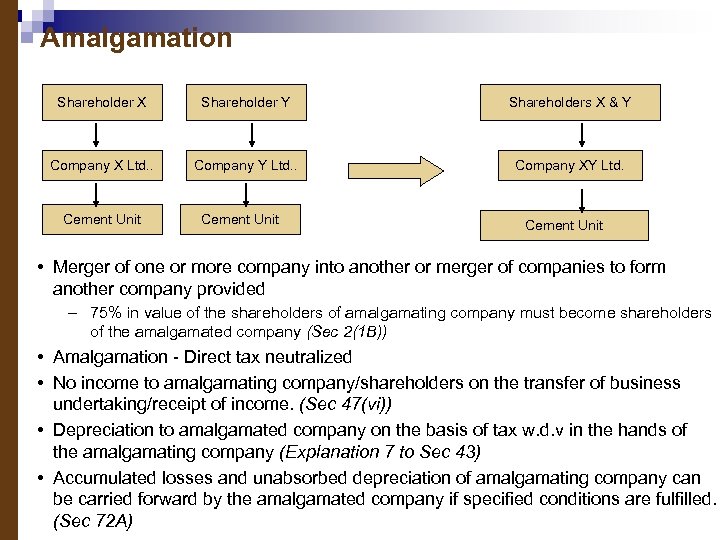 Amalgamation

Shareholder X

Company X Ltd..

Cement Unit

Shareholder Y

Company Y Ltd..

Cement Unit

Shareholders X & Y

Company XY Ltd.

Cement Unit

• Merger of one or more company into another or merger of companies to form another company provided

– 75% in value of the shareholders of amalgamating company must become shareholders of the amalgamated company (Sec 2(1B))

• Amalgamation - Direct tax neutralized

• No income to amalgamating company/shareholders on the transfer of business undertaking/receipt of income. (Sec 47(vi))

• Depreciation to amalgamated company on the basis of tax w.d.v in the hands of the amalgamating company (Explanation 7 to Sec 43)

• Accumulated losses and unabsorbed depreciation of amalgamating company can be carried forward by the amalgamated company if specified conditions are fulfilled. (Sec 72A)